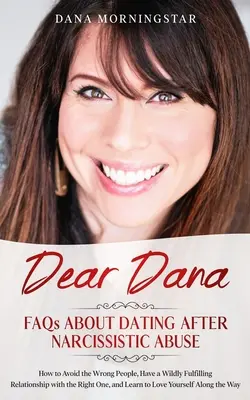 DANA MORNINGSTAR

Dear Dana

FAQs ABOUT DATING AFTER NARCISSISTIC ABUSE

How to Avoid the Wrong People, Have a Wildly Fulfilling Relationship with the Right One, and Learn to Love Yourself Along the Way